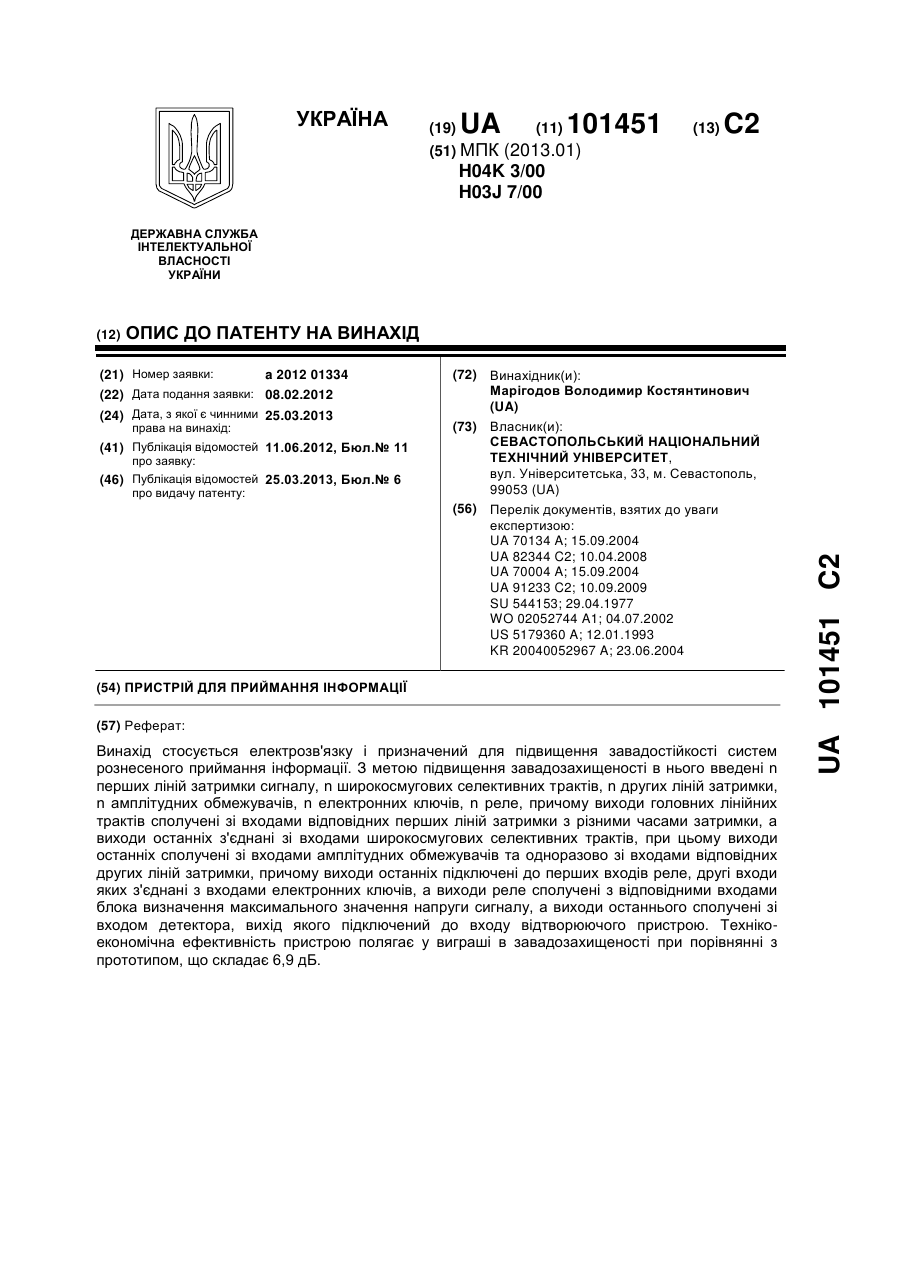 УКРАЇНА

(19) UA (11) 101451 (13) C2

(51) МПК (2013.01)
H04K 3/00
H03J 7/00

ДЕРЖАВНА СЛУЖБА ІНТЕЛЕКТУАЛЬНОЇ ВЛАСНОСТІ УКРАЇНИ

(12) ОПИС ДО ПАТЕНТУ НА ВИНАХІД

(21) Номер заявки: a 2012 01334
(22) Дата подання заявки: 08.02.2012
(24) Дата, з якої є чинними права на винахід: 25.03.2013
(41) Публікація відомостей про заявку: 11.06.2012, Бюл.№ 11
(46) Публікація відомостей про видачу патенту: 25.03.2013, Бюл.№ 6

(72) Винахідник(и):
Марігодов Володимир Костянтинович (UA)

(73) Власник(и):
СЕВАСТОПОЛЬСЬКИЙ НАЦІОНАЛЬНИЙ ТЕХНІЧНИЙ УНІВЕРСИТЕТ,
вул. Університетська, 33, м. Севастополь, 99053 (UA)

(56) Перелік документів, взятих до уваги експертизою:
UA 70134 A; 15.09.2004
UA 82344 C2; 10.04.2008
UA 70004 A; 15.09.2004
UA 91233 C2; 10.09.2009
SU 544153; 29.04.1977
WO 02052744 A1; 04.07.2002
US 5179360 A; 12.01.1993
KR 20040052967 A; 23.06.2004

(54) ПРИСТРІЙ ДЛЯ ПРИЙМАННЯ ІНФОРМАЦІЇ

(57) Реферат:

Винахід стосується електрозв'язку і призначений для підвищення завадостійкості систем рознесеного приймання інформації. З метою підвищення завадозахищеності в нього введені n перших ліній затримки сигналу, n широкосмугових селективних трактів, n других ліній затримки, n амплітудних обмежувачів, n електронних ключів, n реле, причому виходи головних лінійних трактів сполучені зі входами відповідних перших ліній затримки з різними часами затримки, а виходи останніх з'єднані зі входами широкосмугових селективних трактів, при цьому виходи останніх сполучені зі входами амплітудних обмежувачів та одноразово зі входами відповідних других ліній затримки, причому виходи останніх підключені до перших входів реле, другі входи яких з'єднані з входами електронних ключів, а виходи реле сполучені з відповідними входами блока визначення максимального значення напруги сигналу, а виходи останнього сполучені зі входом детектора, вихід якого підключений до входу відтворюючого пристрою. Техніко-економічна ефективність пристрою полягає у виграші в завадозахищеності при порівнянні з прототипом, що складає 6,9 дБ.

UA 101451 C2